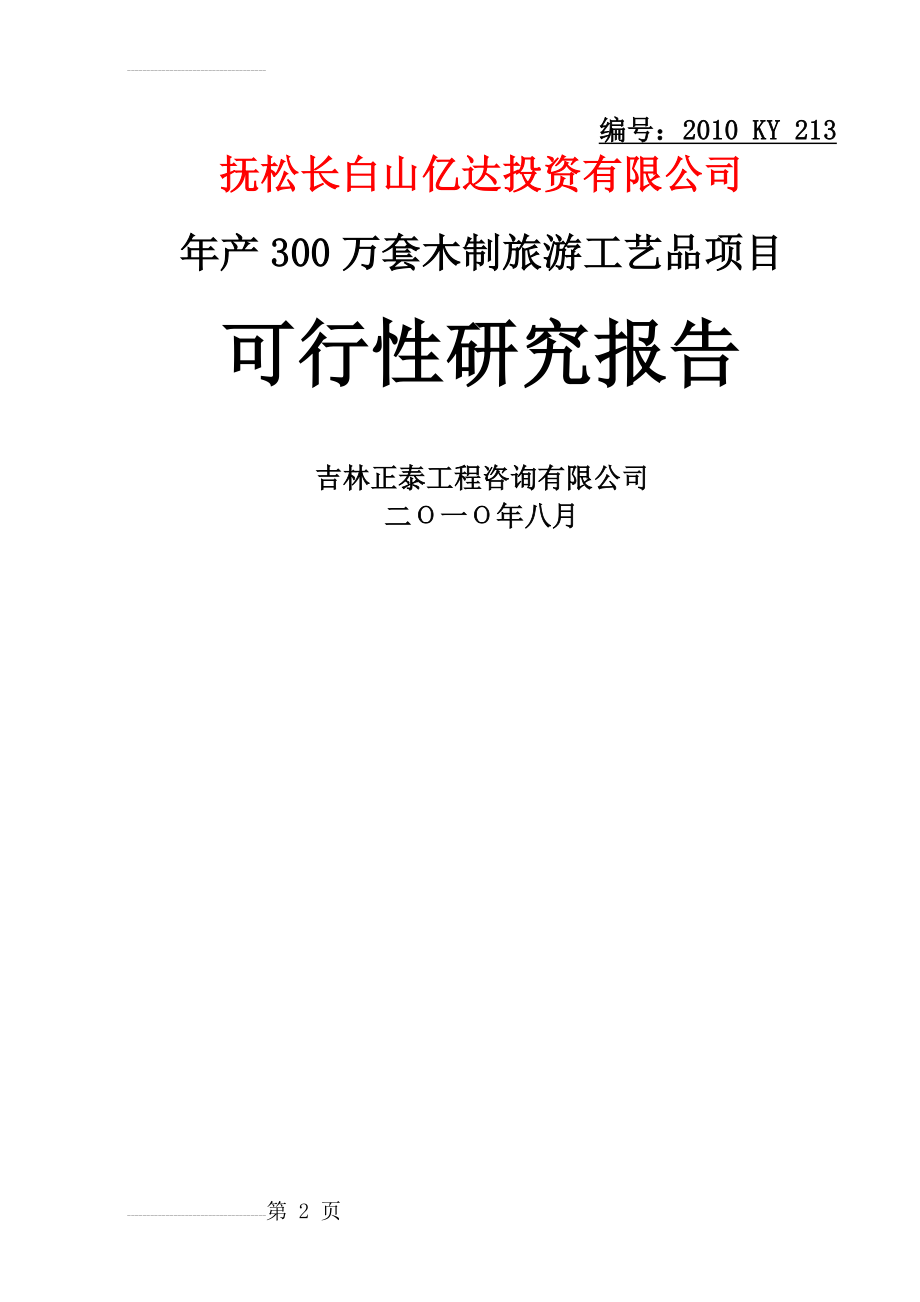 编号：2010 KY 213

抚松长白山亿达投资有限公司

年产300万套木制旅游工艺品项目

可行性研究报告

吉林正泰工程咨询有限公司
二Ｏ一Ｏ年八月

第 2 页